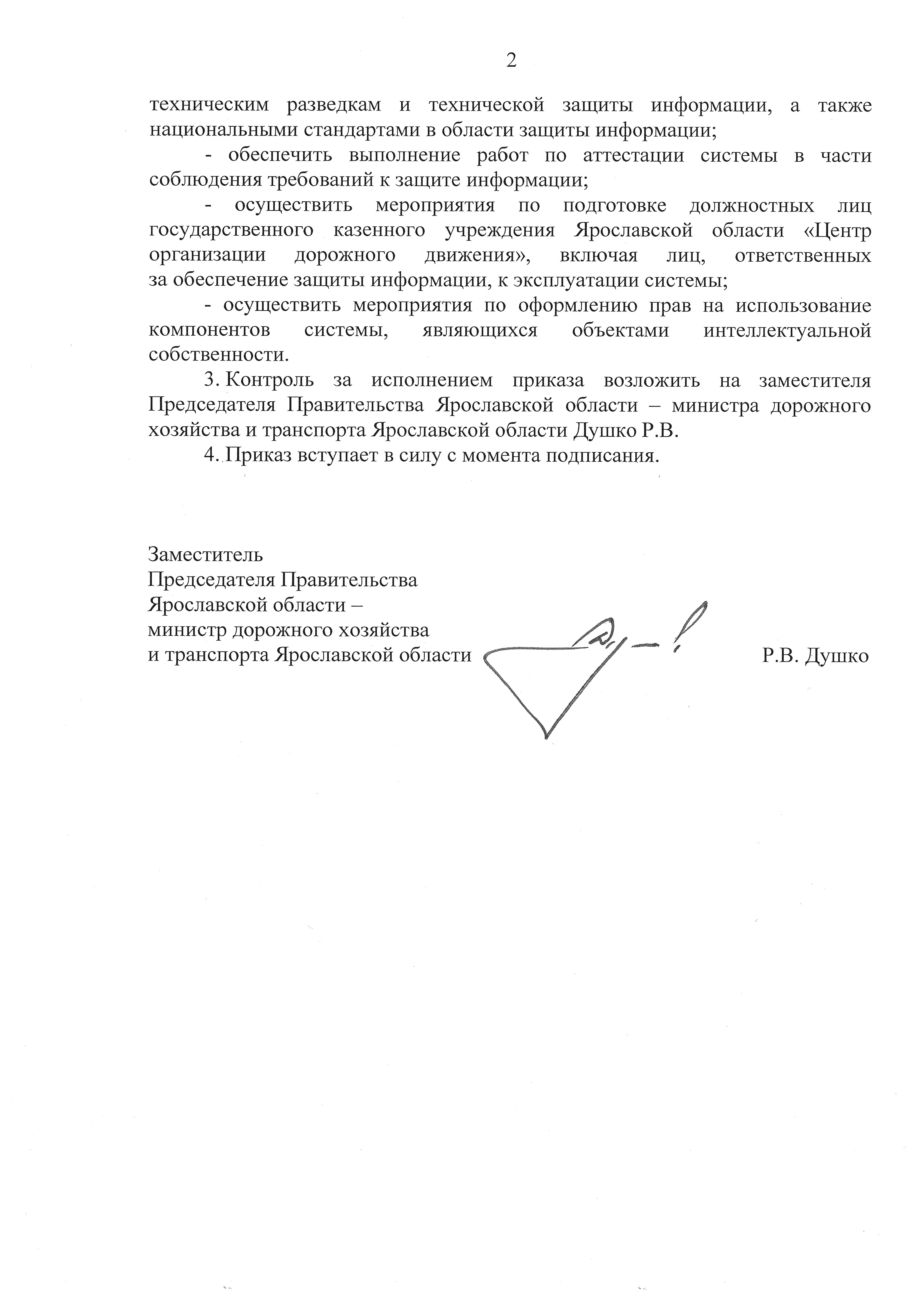 2

техническим разведкам и технической защиты информации, а также национальными стандартами в области защиты информации;

- обеспечить выполнение работ по аттестации системы в части соблюдения требований к защите информации;

- осуществить мероприятия по подготовке должностных лиц государственного казенного учреждения Ярославской области «Центр организации дорожного движения», включая лиц, ответственных за обеспечение защиты информации, к эксплуатации системы;

- осуществить мероприятия по оформлению прав на использование компонентов системы, являющихся объектами интеллектуальной собственности.

3. Контроль за исполнением приказа возложить на заместителя Председателя Правительства Ярославской области – министра дорожного хозяйства и транспорта Ярославской области Душко Р.В.

4. Приказ вступает в силу с момента подписания.

Заместитель
Председателя Правительства
Ярославской области –
министр дорожного хозяйства
и транспорта Ярославской области

Р.В. Душко